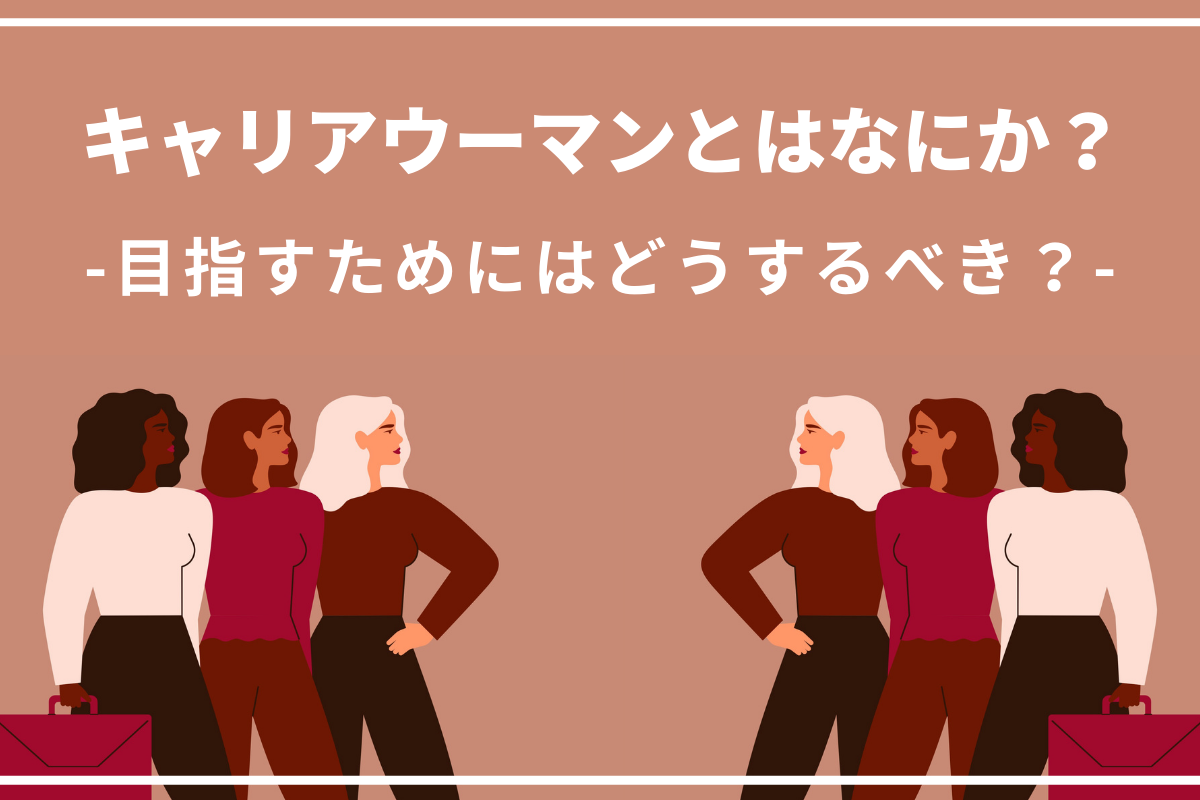 キャリアウーマンとはなにか？
-目指すためにはどうするべき？-